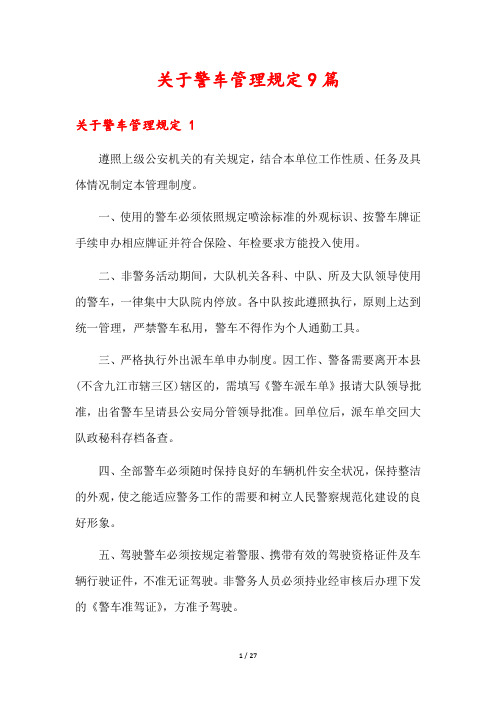 关于警车管理规定9篇

关于警车管理规定 1

遵照上级公安机关的有关规定，结合本单位工作性质、任务及具体情况制定本管理制度。

一、使用的警车必须依照规定喷涂标准的外观标识、按警车牌证手续申办相应牌证并符合保险、年检要求方能投入使用。

二、非警务活动期间，大队机关各科、中队、所及大队领导使用的警车，一律集中大队院内停放。各中队按此遵照执行，原则上达到统一管理，严禁警车私用，警车不得作为个人通勤工具。

三、严格执行外出派车单申办制度。因工作、警备需要离开本县(不含九江市辖三区)辖区的，需填写《警车派车单》报请大队领导批准，出省警车呈请县公安局分管领导批准。回单位后，派车单交回大队政秘科存档备查。

四、全部警车必须随时保持良好的车辆机件安全状况，保持整洁的外观，使之能适应警务工作的需要和树立人民警察规范化建设的良好形象。

五、驾驶警车必须按规定着警服、携带有效的驾驶资格证件及车辆行驶证件，不准无证驾驶。非警务人员必须持业经审核后办理下发的《警车准驾证》，方准予驾驶。

1 / 27